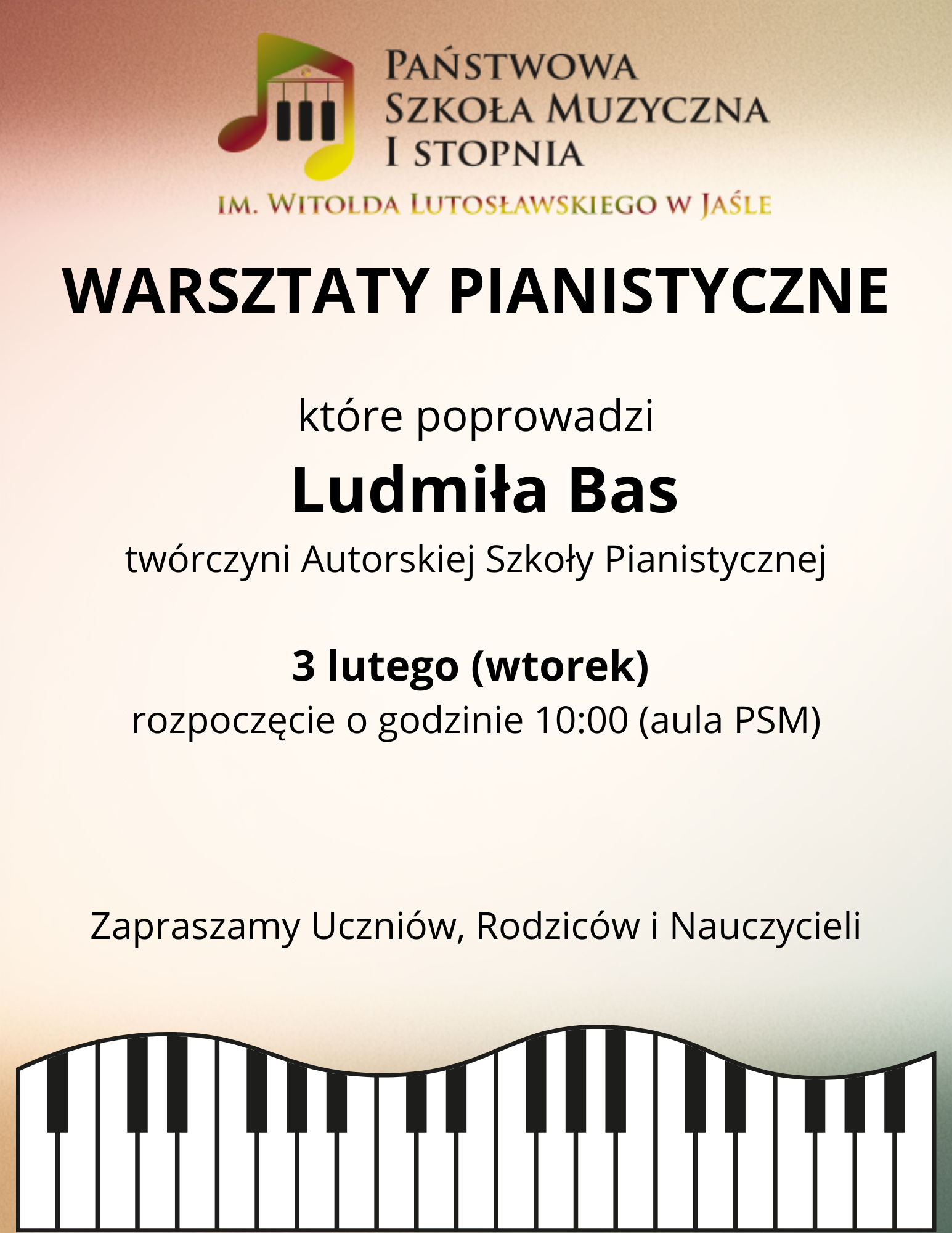 PAŃSTWOWA SZKOŁA MUZYCZNA I STOPNIA

IM. WITOLDA LUTOSŁAWSKIEGO W JAŚLE

WARSZTATY PIANISTYCZNE

które poprowadzi

Ludmiła Bas

twórczyni Autorskiej Szkoły Pianistycznej

3 lutego (wtorek)

rozpoczęcie o godzinie 10:00 (aula PSM)

Zapraszamy Uczniów, Rodziców i Nauczycieli